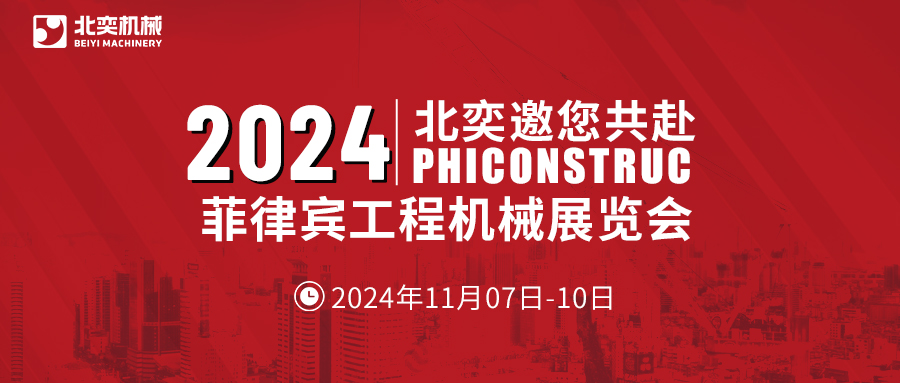 北奕机械
BEIYI MACHINERY

2024 北奕邀您共赴
PHICONSTRUC
菲律宾工程机械展览会

2024年11月07日-10日